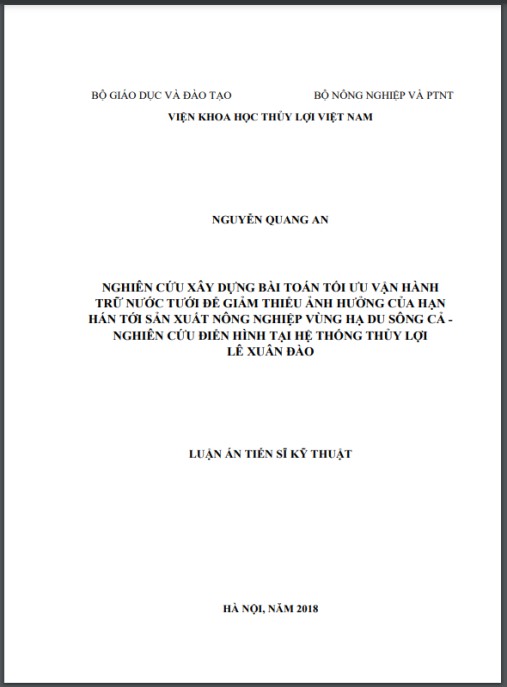 BỘ GIÁO DỤC VÀ ĐÀO TẠO

BỘ NÔNG NGHIỆP VÀ PTNT

VIỆN KHOA HỌC THỦY LỢI VIỆT NAM

NGUYỄN QUANG AN

NGHIÊN CỨU XÂY DỰNG BÀI TOÁN TỐI ƯU VẬN HÀNH TRỮ NƯỚC TƯỚI ĐỂ GIẢM THIỂU ẢNH HƯỞNG CỦA HẠN HÁN TỚI SẢN XUẤT NÔNG NGHIỆP VÙNG HẠ DU SÔNG CẢ - NGHIÊN CỨU ĐIỂN HÌNH TẠI HỆ THỐNG THỦY LỢI LÊ XUÂN ĐÀO

LUẬN ÁN TIẾN SĨ KỸ THUẬT

HÀ NỘI, NĂM 2018